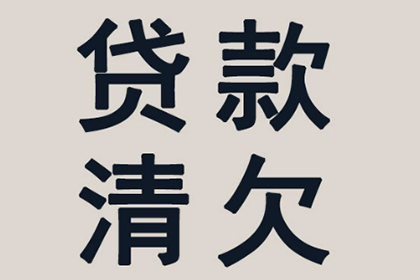 贷款
清欠